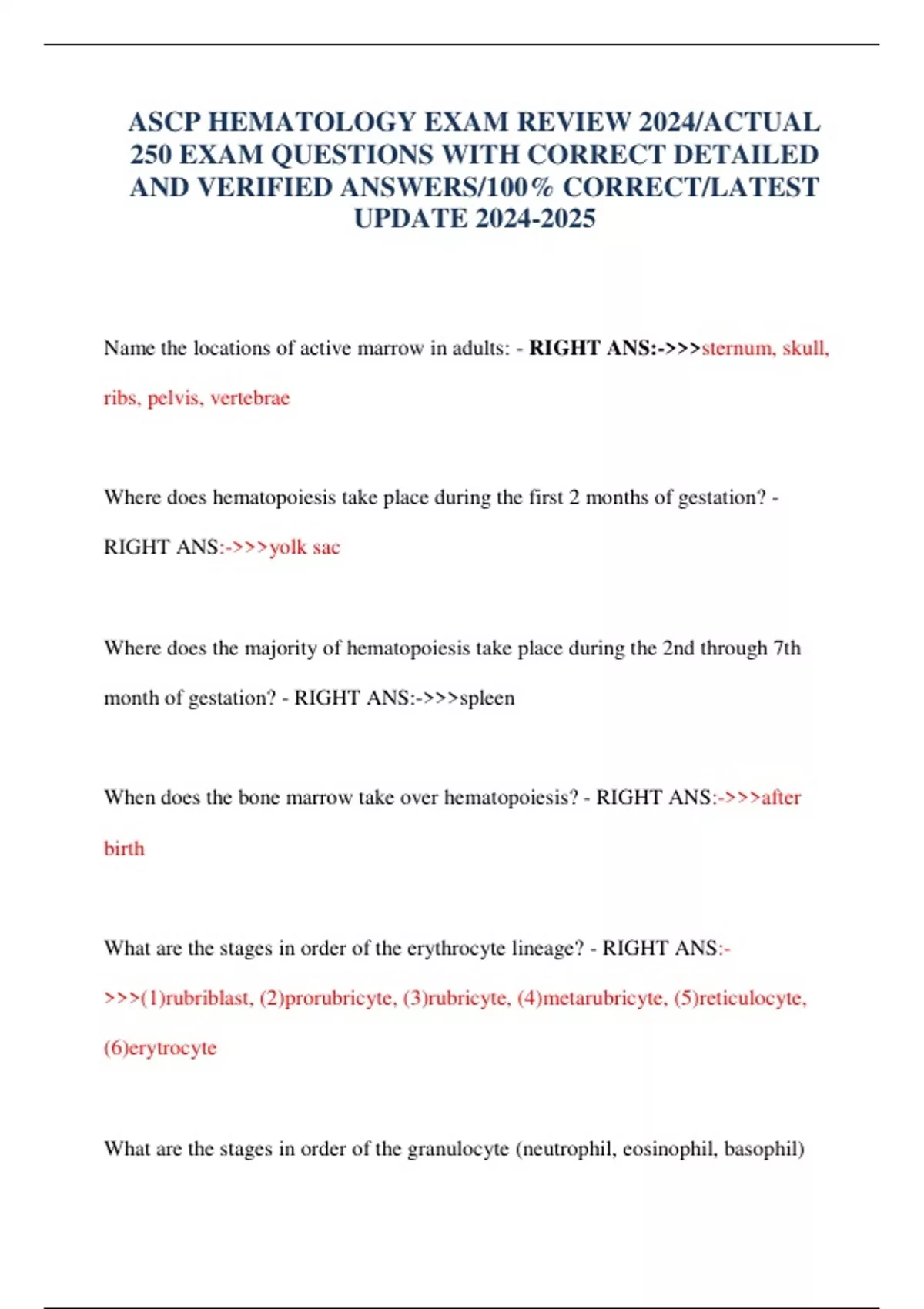 ASCP HEMATOLOGY EXAM REVIEW 2024/ACTUAL 250 EXAM QUESTIONS WITH CORRECT DETAILED AND VERIFIED ANSWERS/100% CORRECT/LATEST UPDATE 2024-2025

Name the locations of active marrow in adults: - RIGHT ANS:->>>sternum, skull, ribs, pelvis, vertebrae

Where does hematopoiesis take place during the first 2 months of gestation? - RIGHT ANS:->>>yolk sac

Where does the majority of hematopoiesis take place during the 2nd through 7th month of gestation? - RIGHT ANS:->>>spleen

When does the bone marrow take over hematopoiesis? - RIGHT ANS:->>>after birth

What are the stages in order of the erythrocyte lineage? - RIGHT ANS:->>>(1)rubriblast, (2)prorubricyte, (3)rubricyte, (4)metarubricyte, (5)reticulocyte, (6)erytrocyte

What are the stages in order of the granulocyte (neutrophil, eosinophil, basophil)